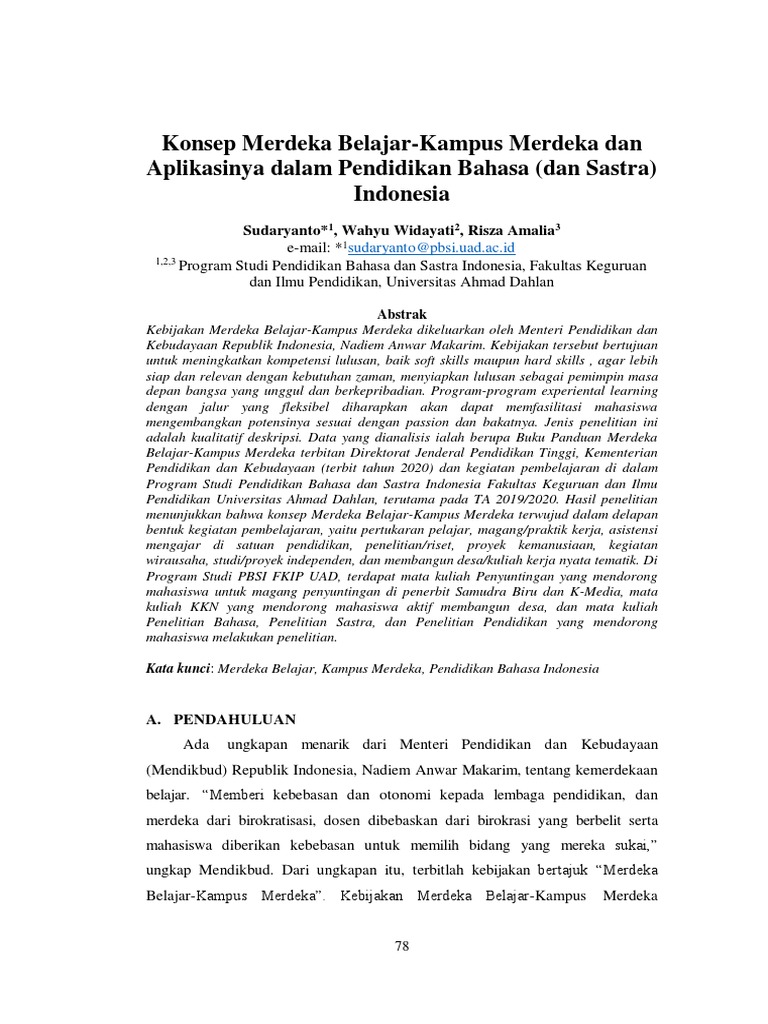 Konsep Merdeka Belajar-Kampus Merdeka dan Aplikasinya dalam Pendidikan Bahasa (dan Sastra) Indonesia

Sudaryanto*$^1$, Wahyu Widayati$^2$, Risza Amalia$^3$
e-mail: *$^1$sudaryanto@pbsi.uad.ac.id
$^{1,2,3}$ Program Studi Pendidikan Bahasa dan Sastra Indonesia, Fakultas Keguruan dan Ilmu Pendidikan, Universitas Ahmad Dahlan

Abstrak
Kebijakan Merdeka Belajar-Kampus Merdeka dikeluarkan oleh Menteri Pendidikan dan Kebudayaan Republik Indonesia, Nadiem Anwar Makarim. Kebijakan tersebut bertujuan untuk meningkatkan kompetensi lulusan, baik soft skills maupun hard skills , agar lebih siap dan relevan dengan kebutuhan zaman, menyiapkan lulusan sebagai pemimpin masa depan bangsa yang unggul dan berkepribadian. Program-program experiental learning dengan jalur yang fleksibel diharapkan akan dapat memfasilitasi mahasiswa mengembangkan potensinya sesuai dengan passion dan bakatnya. Jenis penelitian ini adalah kualitatif deskripsi. Data yang dianalisis ialah berupa Buku Panduan Merdeka Belajar-Kampus Merdeka terbitan Direktorat Jenderal Pendidikan Tinggi, Kementerian Pendidikan dan Kebudayaan (terbit tahun 2020) dan kegiatan pembelajaran di dalam Program Studi Pendidikan Bahasa dan Sastra Indonesia Fakultas Keguruan dan Ilmu Pendidikan Universitas Ahmad Dahlan, terutama pada TA 2019/2020. Hasil penelitian menunjukkan bahwa konsep Merdeka Belajar-Kampus Merdeka terwujud dalam delapan bentuk kegiatan pembelajaran, yaitu pertukaran pelajar, magang/praktik kerja, asistensi mengajar di satuan pendidikan, penelitian/riset, proyek kemanusiaan, kegiatan wirausaha, studi/proyek independen, dan membangun desa/kuliah kerja nyata tematik. Di Program Studi PBSI FKIP UAD, terdapat mata kuliah Penyuntingan yang mendorong mahasiswa untuk magang penyuntingan di penerbit Samudra Biru dan K-Media, mata kuliah KKN yang mendorong mahasiswa aktif membangun desa, dan mata kuliah Penelitian Bahasa, Penelitian Sastra, dan Penelitian Pendidikan yang mendorong mahasiswa melakukan penelitian.

Kata kunci: Merdeka Belajar, Kampus Merdeka, Pendidikan Bahasa Indonesia

A. PENDAHULUAN
Ada ungkapan menarik dari Menteri Pendidikan dan Kebudayaan (Mendikbud) Republik Indonesia, Nadiem Anwar Makarim, tentang kemerdekaan belajar. “Memberi kebebasan dan otonomi kepada lembaga pendidikan, dan merdeka dari birokratisasi, dosen dibebaskan dari birokrasi yang berbelit serta mahasiswa diberikan kebebasan untuk memilih bidang yang mereka sukai,” ungkap Mendikbud. Dari ungkapan itu, terbitlah kebijakan bertajuk “Merdeka Belajar-Kampus Merdeka”. Kebijakan Merdeka Belajar-Kampus Merdeka

78